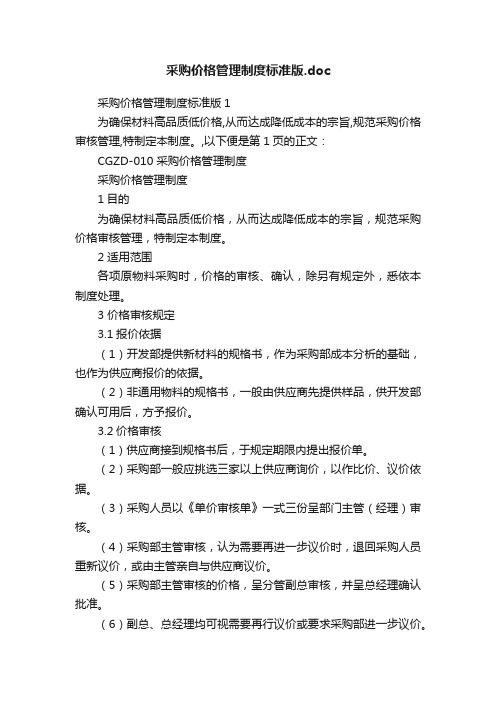 采购价格管理制度标准版.doc

采购价格管理制度标准版 1

为确保材料高品质低价格,从而达成降低成本的宗旨,规范采购价格审核管理,特制定本制度。,以下便是第 1 页的正文：

CGZD-010 采购价格管理制度

采购价格管理制度

1 目的

为确保材料高品质低价格，从而达成降低成本的宗旨，规范采购价格审核管理，特制定本制度。

2 适用范围

各项原物料采购时，价格的审核、确认，除另有规定外，悉依本制度处理。

3 价格审核规定

3.1 报价依据

（1）开发部提供新材料的规格书，作为采购部成本分析的基础，也作为供应商报价的依据。

（2）非通用物料的规格书，一般由供应商先提供样品，供开发部确认可用后，方予报价。

3.2 价格审核

（1）供应商接到规格书后，于规定期限内提出报价单。

（2）采购部一般应挑选三家以上供应商询价，以作比价、议价依据。

（3）采购人员以《单价审核单》一式三份呈部门主管（经理）审核。

（4）采购部主管审核，认为需要再进一步议价时，退回采购人员重新议价，或由主管亲自与供应商议价。

（5）采购部主管审核的价格，呈分管副总审核，并呈总经理确认批准。

（6）副总、总经理均可视需要再行议价或要求采购部进一步议价。